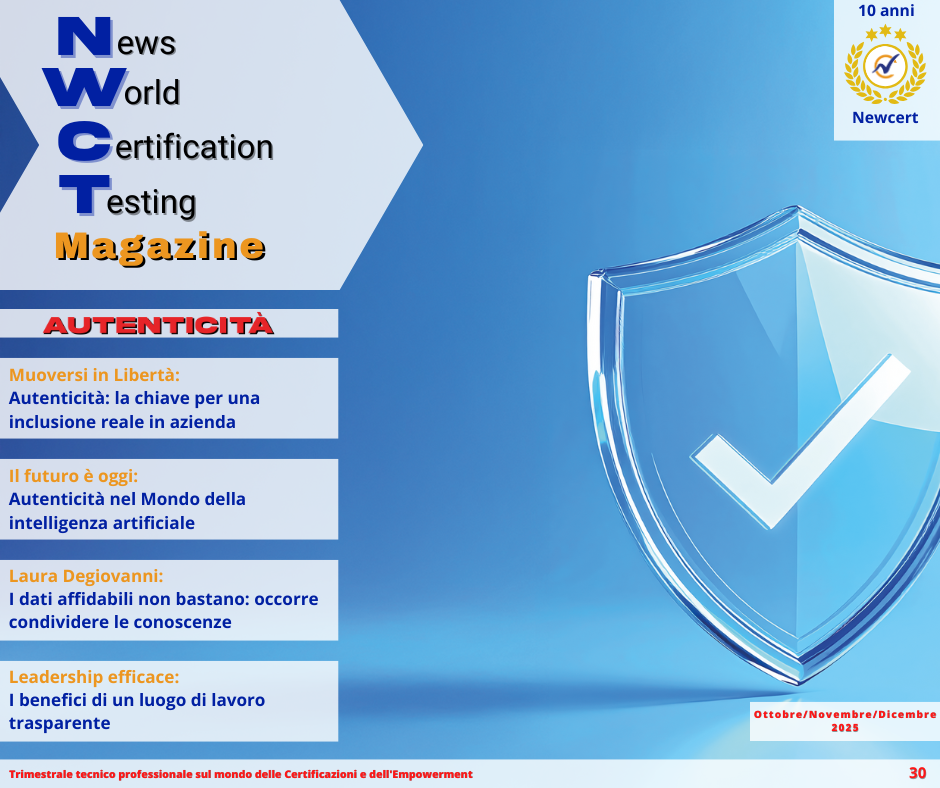 News
World
Certification
Testing
Magazine

10 anni

Newcert

AUTENTICITÀ

Muoversi in Libertà:
Autenticità: la chiave per una inclusione reale in azienda

Il futuro è oggi:
Autenticità nel Mondo della intelligenza artificiale

Laura Degiovanni:
I dati affidabili non bastano: occorre condividere le conoscenze

Leadership efficace:
I benefici di un luogo di lavoro trasparente

Ottobre/Novembre/Dicembre 2025

Trimestrale tecnico professionale sul mondo delle Certificazioni e dell'Empowerment

30